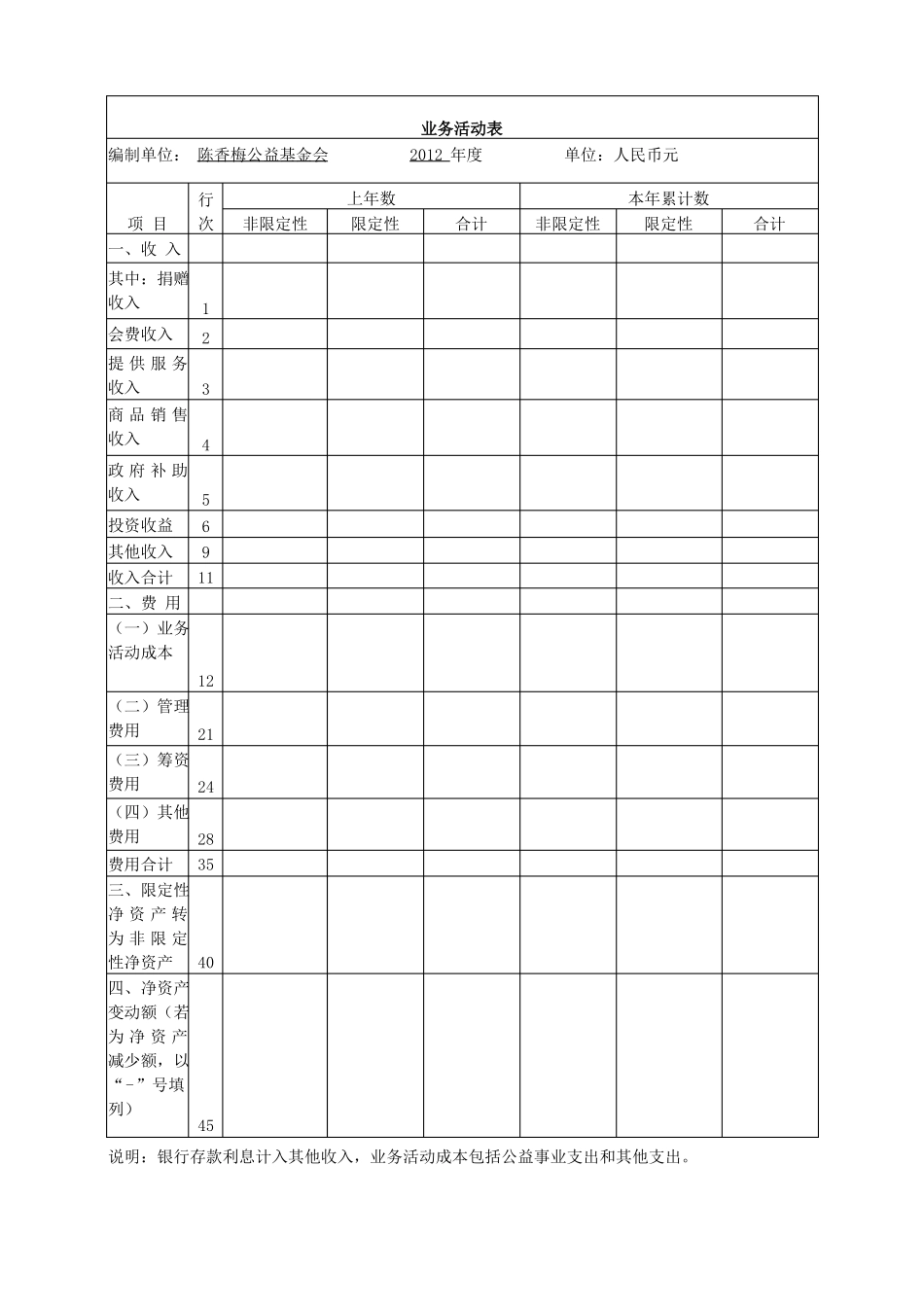 业务活动表

编制单位： 陈香梅公益基金会 2012 年度 单位：人民币元

| 项 目 | 行次 | 上年数 非限定性 | 上年数 限定性 | 上年数 合计 | 本年累计数 非限定性 | 本年累计数 限定性 | 本年累计数 合计 |
|---|---|---|---|---|---|---|---|
| 一、收 入 | | | | | | | |
| 其中：捐赠收入 | 1 | | | | | | |
| 会费收入 | 2 | | | | | | |
| 提供服务收入 | 3 | | | | | | |
| 商品销售收入 | 4 | | | | | | |
| 政府补助收入 | 5 | | | | | | |
| 投资收益 | 6 | | | | | | |
| 其他收入 | 9 | | | | | | |
| 收入合计 | 11 | | | | | | |
| 二、费 用 | | | | | | | |
| （一）业务活动成本 | 12 | | | | | | |
| （二）管理费用 | 21 | | | | | | |
| （三）筹资费用 | 24 | | | | | | |
| （四）其他费用 | 28 | | | | | | |
| 费用合计 | 35 | | | | | | |
| 三、限定性净资产转为非限定性净资产 | 40 | | | | | | |
| 四、净资产变动额（若为净资产减少额，以“－”号填列） | 45 | | | | | | |

说明：银行存款利息计入其他收入，业务活动成本包括公益事业支出和其他支出。